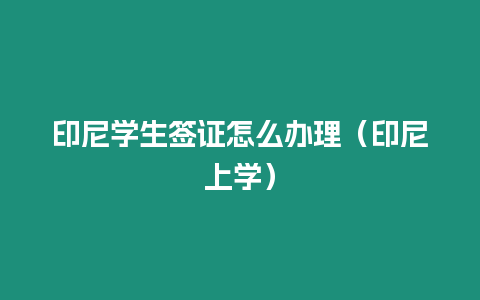 印尼学生签证怎么办理（印尼上学）